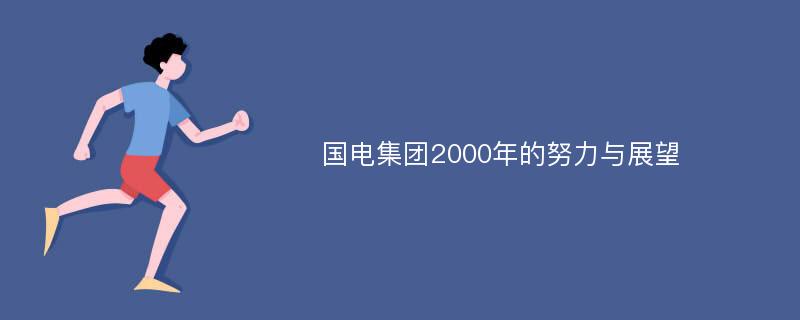 国电集团2000年的努力与展望